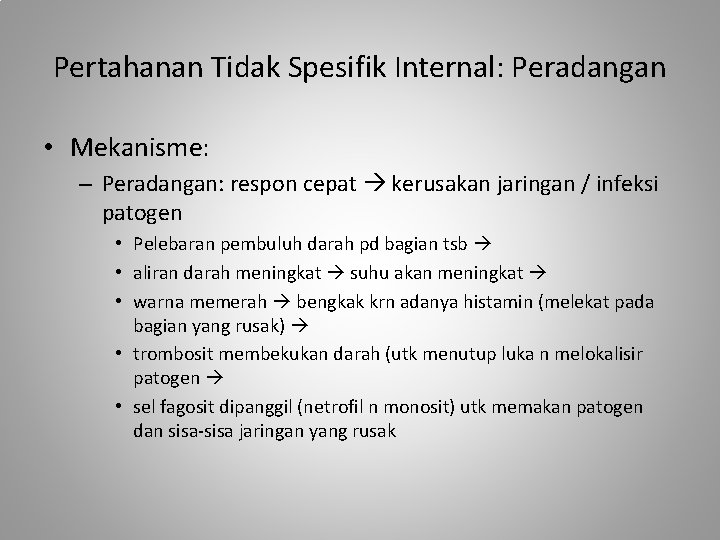 Pertahanan Tidak Spesifik Internal: Peradangan

• Mekanisme:

– Peradangan: respon cepat → kerusakan jaringan / infeksi patogen

• Pelebaran pembuluh darah pd bagian tsb →

• aliran darah meningkat → suhu akan meningkat →

• warna memerah → bengkak krn adanya histamin (melekat pada bagian yang rusak) →

• trombosit membekukan darah (utk menutup luka n melokalisir patogen →

• sel fagosit dipanggil (netrofil n monosit) utk memakan patogen dan sisa-sisa jaringan yang rusak